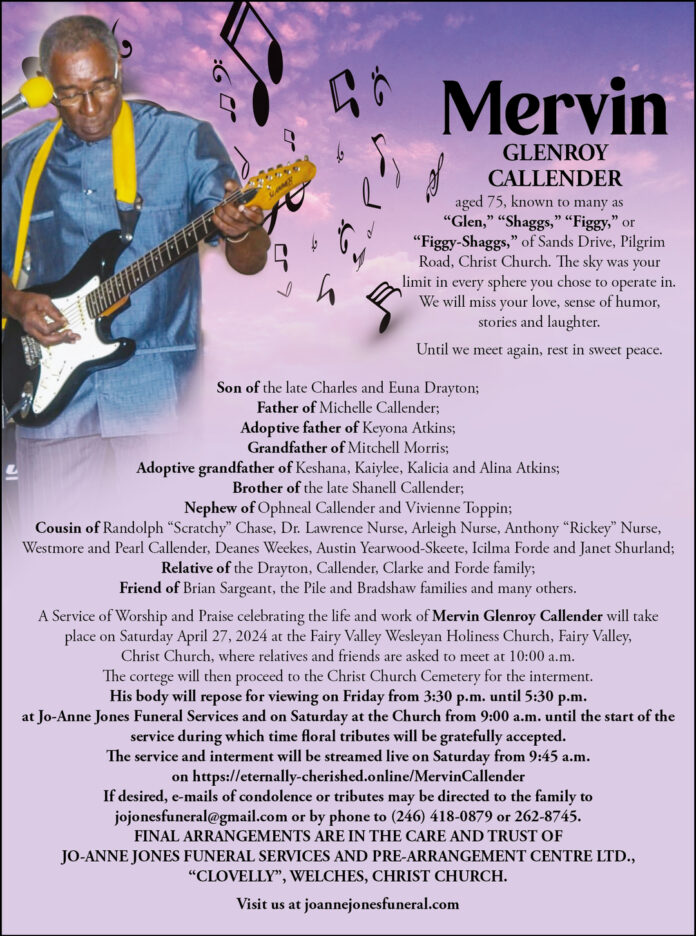 Mervin
GLENROY CALLENDER
aged 75, known to many as "Glen," "Shaggs," "Figgy," or "Figgy-Shaggs," of Sands Drive, Pilgrim Road, Christ Church. The sky was your limit in every sphere you chose to operate in. We will miss your love, sense of humor, stories and laughter.

Until we meet again, rest in sweet peace.

Son of the late Charles and Euna Drayton;
Father of Michelle Callender;
Adoptive father of Keyona Atkins;
Grandfather of Mitchell Morris;
Adoptive grandfather of Keshana, Kaiylee, Kalicia and Alina Atkins;
Brother of the late Shanell Callender;
Nephew of Ophneal Callender and Vivienne Toppin;
Cousin of Randolph "Scratchy" Chase, Dr. Lawrence Nurse, Arleigh Nurse, Anthony "Rickey" Nurse, Westmore and Pearl Callender, Deanes Weekes, Austin Yearwood-Skeete, Icilma Forde and Janet Shurland;
Relative of the Drayton, Callender, Clarke and Forde family;
Friend of Brian Sargeant, the Pile and Bradshaw families and many others.

A Service of Worship and Praise celebrating the life and work of Mervin Glenroy Callender will take place on Saturday April 27, 2024 at the Fairy Valley Wesleyan Holiness Church, Fairy Valley, Christ Church, where relatives and friends are asked to meet at 10:00 a.m.
The cortege will then proceed to the Christ Church Cemetery for the interment.
His body will repose for viewing on Friday from 3:30 p.m. until 5:30 p.m. at Jo-Anne Jones Funeral Services and on Saturday at the Church from 9:00 a.m. until the start of the service during which time floral tributes will be gratefully accepted.
The service and interment will be streamed live on Saturday from 9:45 a.m. on https://eternally-cherished.online/MervinCallender
If desired, e-mails of condolence or tributes may be directed to the family to jojonesfuneral@gmail.com or by phone to (246) 418-0879 or 262-8745.
FINAL ARRANGEMENTS ARE IN THE CARE AND TRUST OF JO-ANNE JONES FUNERAL SERVICES AND PRE-ARRANGEMENT CENTRE LTD., "CLOVELLY", WELCHES, CHRIST CHURCH.

Visit us at joannejonesfuneral.com